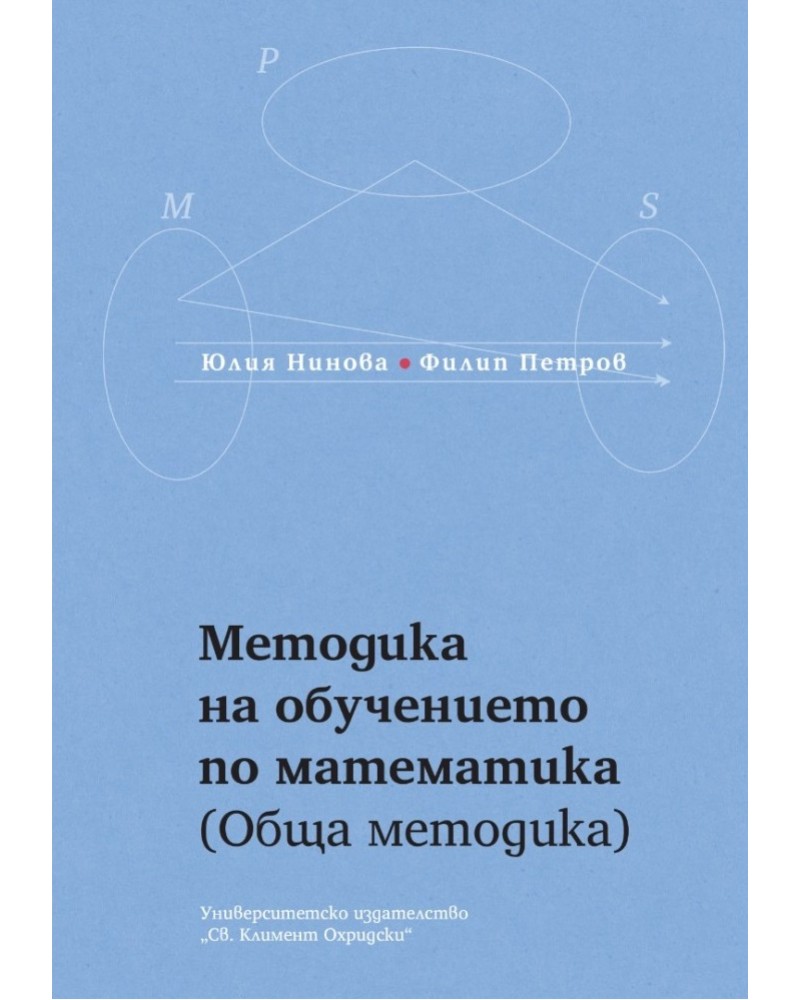 P

M

S

Юлия Нинова • Филип Петров

Методика на обучението по математика (Обща методика)

Университетско издателство „Св. Климент Охридски“